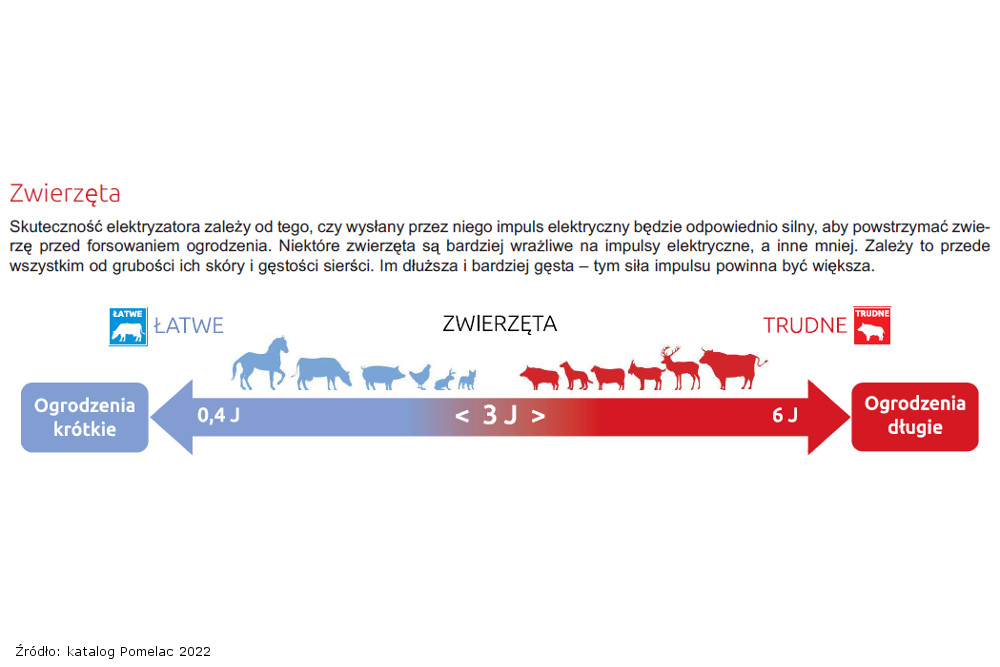 Zwierzęta

Skuteczność elektryzatora zależy od tego, czy wysłany przez niego impuls elektryczny będzie odpowiednio silny, aby powstrzymać zwierzę przed forsowaniem ogrodzenia. Niektóre zwierzęta są bardziej wrażliwe na impulsy elektryczne, a inne mniej. Zależy to przede wszystkim od grubości ich skóry i gęstości sierści. Im dłuższa i bardziej gęsta – tym siła impulsu powinna być większa.

ŁATWE ŁATWE

ZWIERZĘTA

TRUDNE TRUDNE

Ogrodzenia krótkie

0,4 J

< 3 J >

6 J

Ogrodzenia długie

Źródło: katalog Pomelac 2022